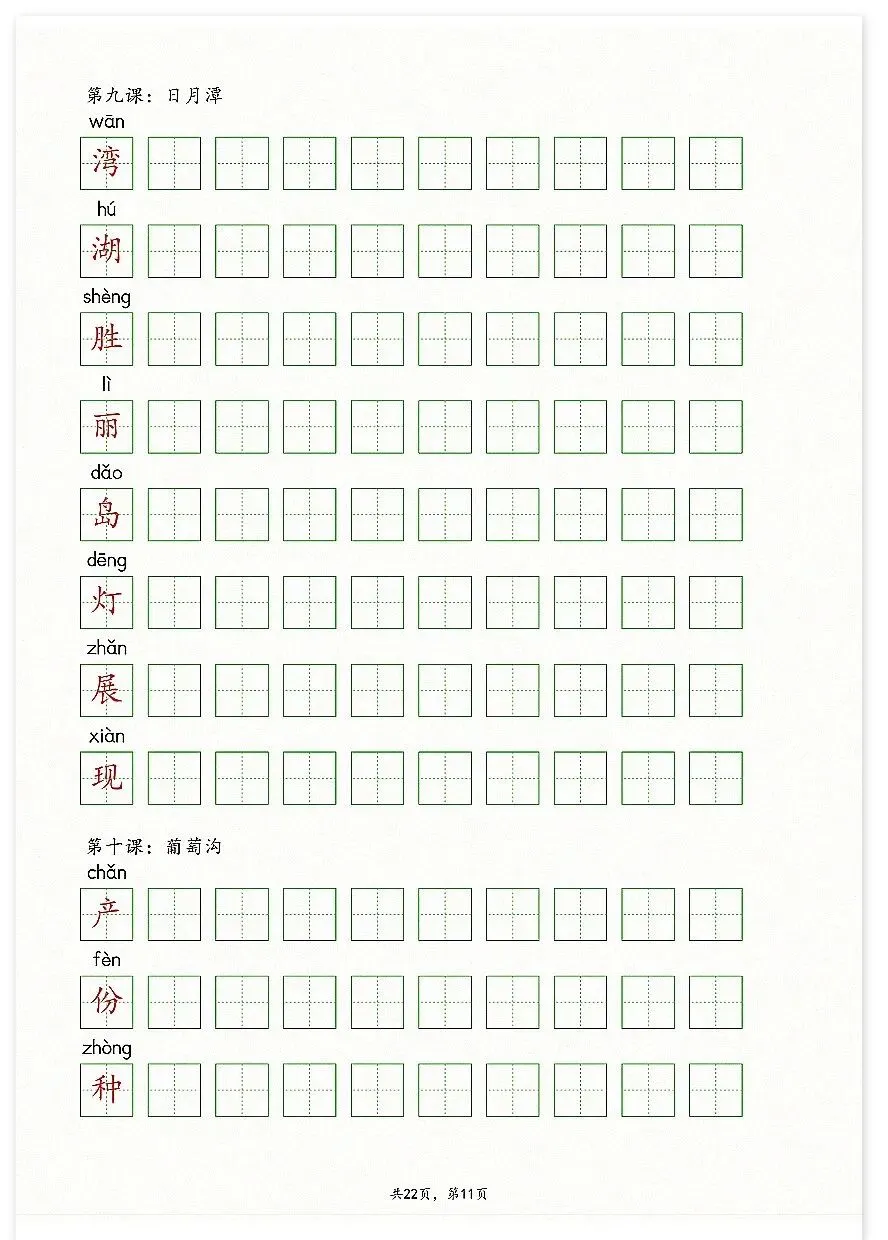 第九课：日月潭

wān
湾

hú
湖

shèng
胜

lì
丽

dǎo
岛

dēng
灯

zhǎn
展

xiàn
现

第十课：葡萄沟

chǎn
产

fèn
份

zhòng
种

共22页，第11页